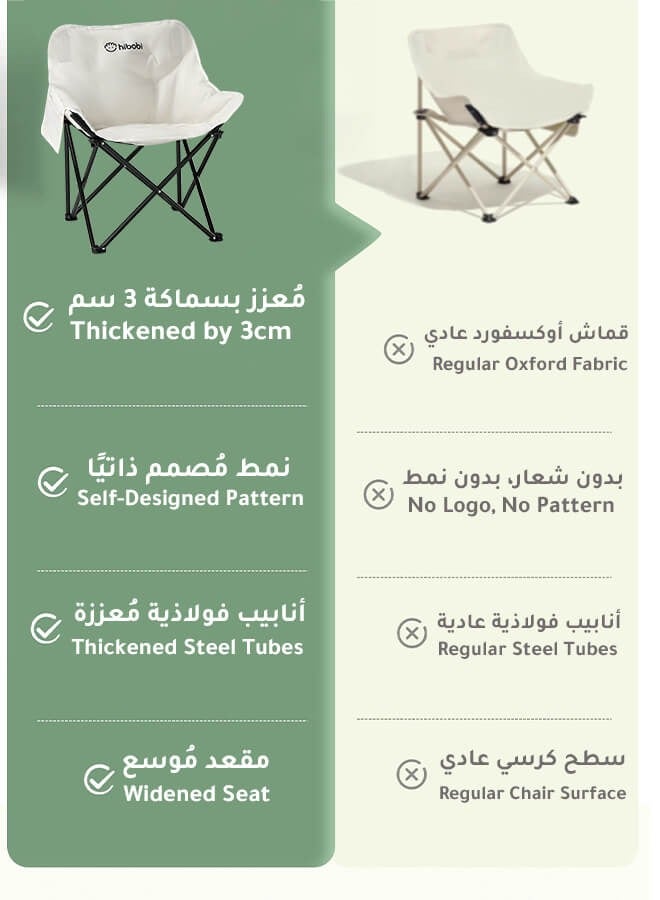 hibobi

مُعزز بسماكة 3 سم
Thickened by 3cm

نمط مُصمم ذاتيًا
Self-Designed Pattern

أنابيب فولاذية مُعززة
Thickened Steel Tubes

مقعد مُوسع
Widened Seat

قماش أوكسفورد عادي
Regular Oxford Fabric

بدون شعار، بدون نمط
No Logo, No Pattern

أنابيب فولاذية عادية
Regular Steel Tubes

سطح كرسي عادي
Regular Chair Surface